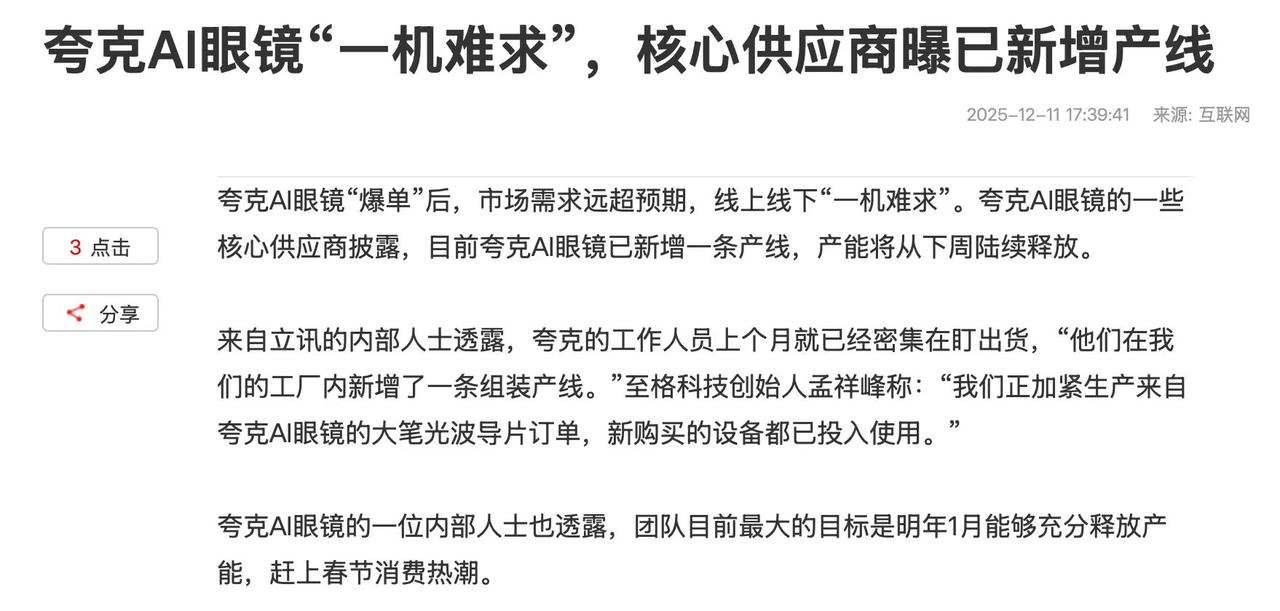 夸克AI眼镜“一机难求”，核心供应商曝已新增产线

2025-12-11 17:39:41 来源: 互联网

3 点击

分享

夸克AI眼镜“爆单”后，市场需求远超预期，线上线下“一机难求”。夸克AI眼镜的一些核心供应商披露，目前夸克AI眼镜已新增一条产线，产能将从下周陆续释放。

来自立讯的内部人士透露，夸克的工作人员上个月就已经密集在盯出货，“他们在我们的工厂内新增了一条组装产线。”至格科技创始人孟祥峰称：“我们正加紧生产来自夸克AI眼镜的大笔光波导片订单，新购买的设备都已投入使用。”

夸克AI眼镜的一位内部人士也透露，团队目前最大的目标是明年1月能够充分释放产能，赶上春节消费热潮。